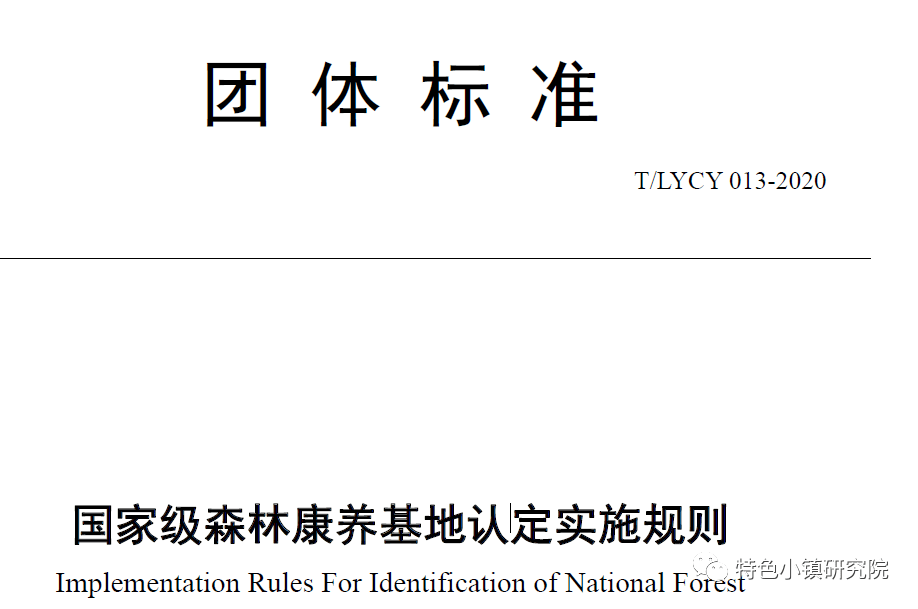 团 体 标 准

T/LYCY 013-2020

国家级森林康养基地认定实施规则

Implementation Rules For Identification of National Forest

特色小镇研究院